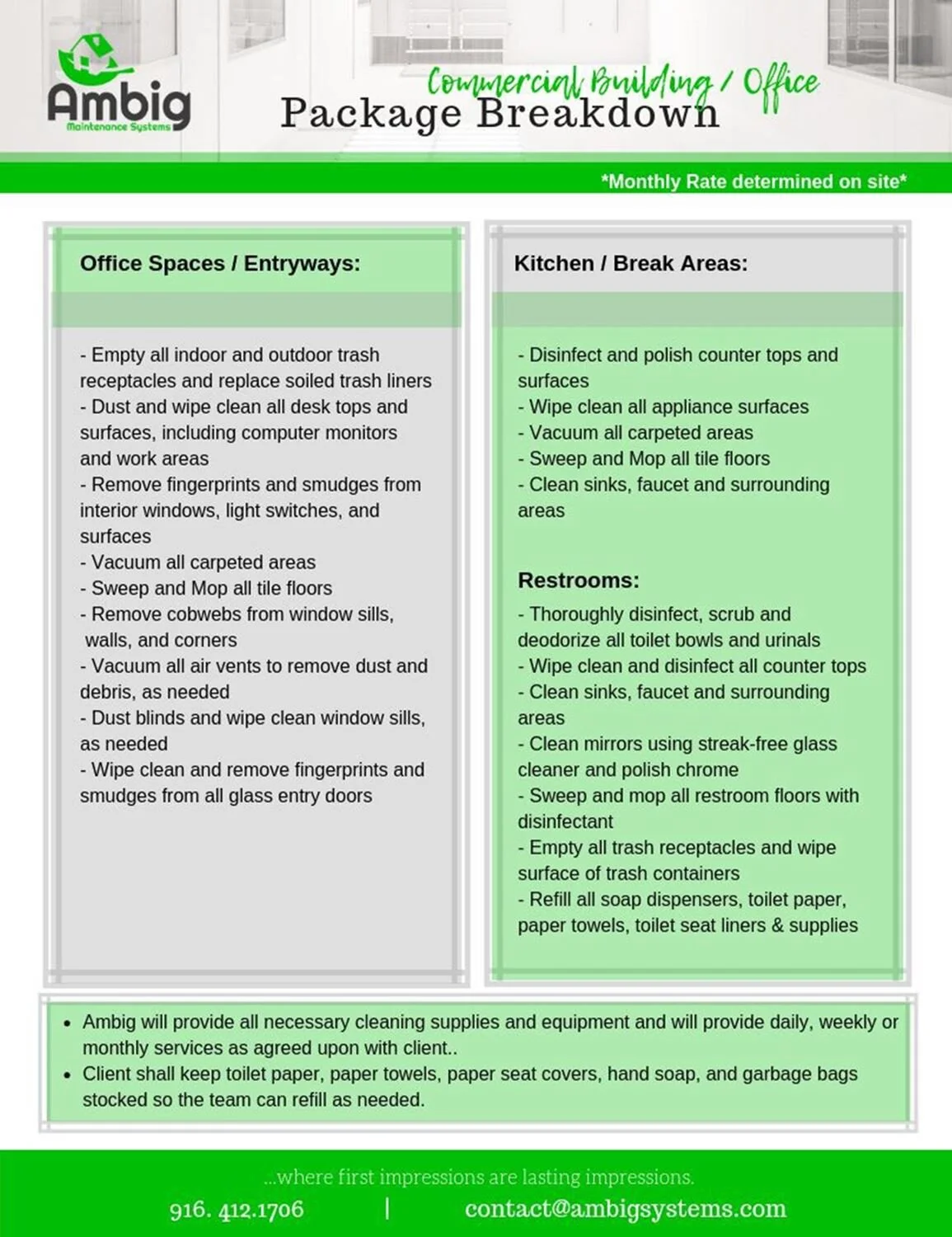 Ambig
Maintenance Systems

Commercial Building / Office
Package Breakdown

*Monthly Rate determined on site*

Office Spaces / Entryways:

- Empty all indoor and outdoor trash receptacles and replace soiled trash liners
- Dust and wipe clean all desk tops and surfaces, including computer monitors and work areas
- Remove fingerprints and smudges from interior windows, light switches, and surfaces
- Vacuum all carpeted areas
- Sweep and Mop all tile floors
- Remove cobwebs from window sills, walls, and corners
- Vacuum all air vents to remove dust and debris, as needed
- Dust blinds and wipe clean window sills, as needed
- Wipe clean and remove fingerprints and smudges from all glass entry doors

Kitchen / Break Areas:

- Disinfect and polish counter tops and surfaces
- Wipe clean all appliance surfaces
- Vacuum all carpeted areas
- Sweep and Mop all tile floors
- Clean sinks, faucet and surrounding areas

Restrooms:

- Thoroughly disinfect, scrub and deodorize all toilet bowls and urinals
- Wipe clean and disinfect all counter tops
- Clean sinks, faucet and surrounding areas
- Clean mirrors using streak-free glass cleaner and polish chrome
- Sweep and mop all restroom floors with disinfectant
- Empty all trash receptacles and wipe surface of trash containers
- Refill all soap dispensers, toilet paper, paper towels, toilet seat liners & supplies

• Ambig will provide all necessary cleaning supplies and equipment and will provide daily, weekly or monthly services as agreed upon with client..
• Client shall keep toilet paper, paper towels, paper seat covers, hand soap, and garbage bags stocked so the team can refill as needed.

...where first impressions are lasting impressions.

916. 412.1706 | contact@ambigsystems.com